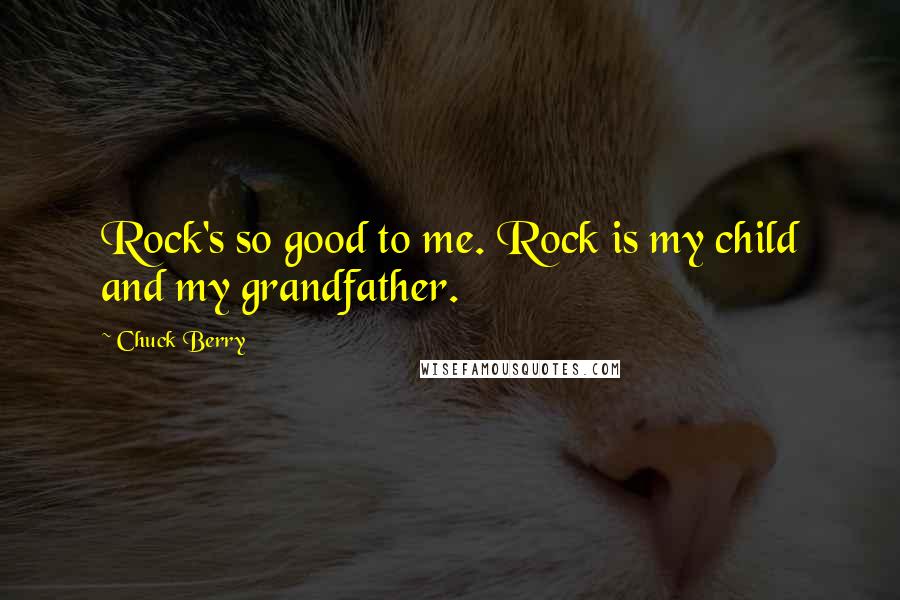 Rock's so good to me. Rock is my child and my grandfather.

~ Chuck Berry

WISEFAMOUSQUOTES.COM